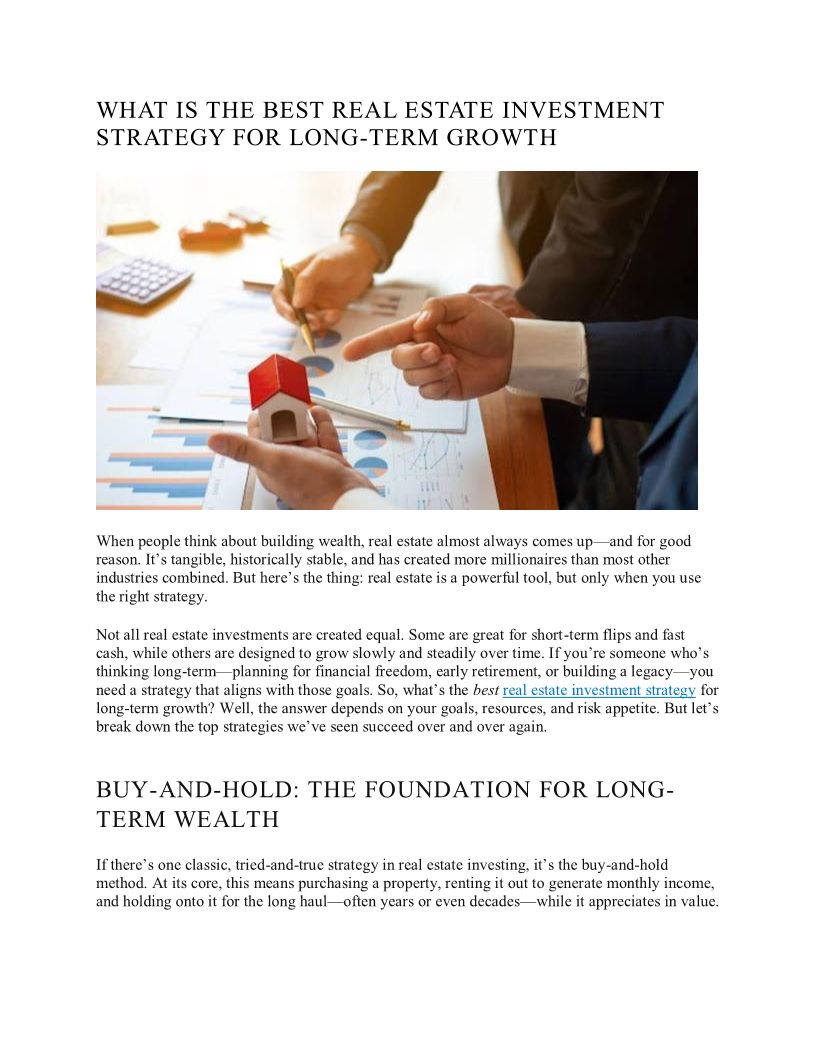 WHAT IS THE BEST REAL ESTATE INVESTMENT STRATEGY FOR LONG-TERM GROWTH

When people think about building wealth, real estate almost always comes up—and for good reason. It's tangible, historically stable, and has created more millionaires than most other industries combined. But here's the thing: real estate is a powerful tool, but only when you use the right strategy.

Not all real estate investments are created equal. Some are great for short-term flips and fast cash, while others are designed to grow slowly and steadily over time. If you're someone who's thinking long-term—planning for financial freedom, early retirement, or building a legacy—you need a strategy that aligns with those goals. So, what's the best real estate investment strategy for long-term growth? Well, the answer depends on your goals, resources, and risk appetite. But let's break down the top strategies we've seen succeed over and over again.

BUY-AND-HOLD: THE FOUNDATION FOR LONG-TERM WEALTH

If there's one classic, tried-and-true strategy in real estate investing, it's the buy-and-hold method. At its core, this means purchasing a property, renting it out to generate monthly income, and holding onto it for the long haul—often years or even decades—while it appreciates in value.